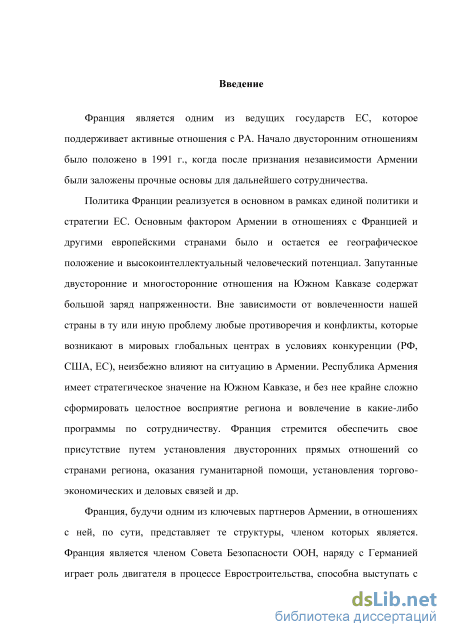 Введение

Франция является одним из ведущих государств ЕС, которое поддерживает активные отношения с РА. Начало двусторонним отношениям было положено в 1991 г., когда после признания независимости Армении были заложены прочные основы для дальнейшего сотрудничества.

Политика Франции реализуется в основном в рамках единой политики и стратегии ЕС. Основным фактором Армении в отношениях с Францией и другими европейскими странами было и остается ее географическое положение и высокоинтеллектуальный человеческий потенциал. Запутанные двусторонние и многосторонние отношения на Южном Кавказе содержат большой заряд напряженности. Вне зависимости от вовлеченности нашей страны в ту или иную проблему любые противоречия и конфликты, которые возникают в мировых глобальных центрах в условиях конкуренции (РФ, США, ЕС), неизбежно влияют на ситуацию в Армении. Республика Армения имеет стратегическое значение на Южном Кавказе, и без нее крайне сложно сформировать целостное восприятие региона и вовлечение в какие-либо программы по сотрудничеству. Франция стремится обеспечить свое присутствие путем установления двусторонних прямых отношений со странами региона, оказания гуманитарной помощи, установления торгово-экономических и деловых связей и др.

Франция, будучи одним из ключевых партнеров Армении, в отношениях с ней, по сути, представляет те структуры, членом которых является. Франция является членом Совета Безопасности ООН, наряду с Германией играет роль двигателя в процессе Евростроительства, способна выступать с

dsLib.net
библиотека диссертаций